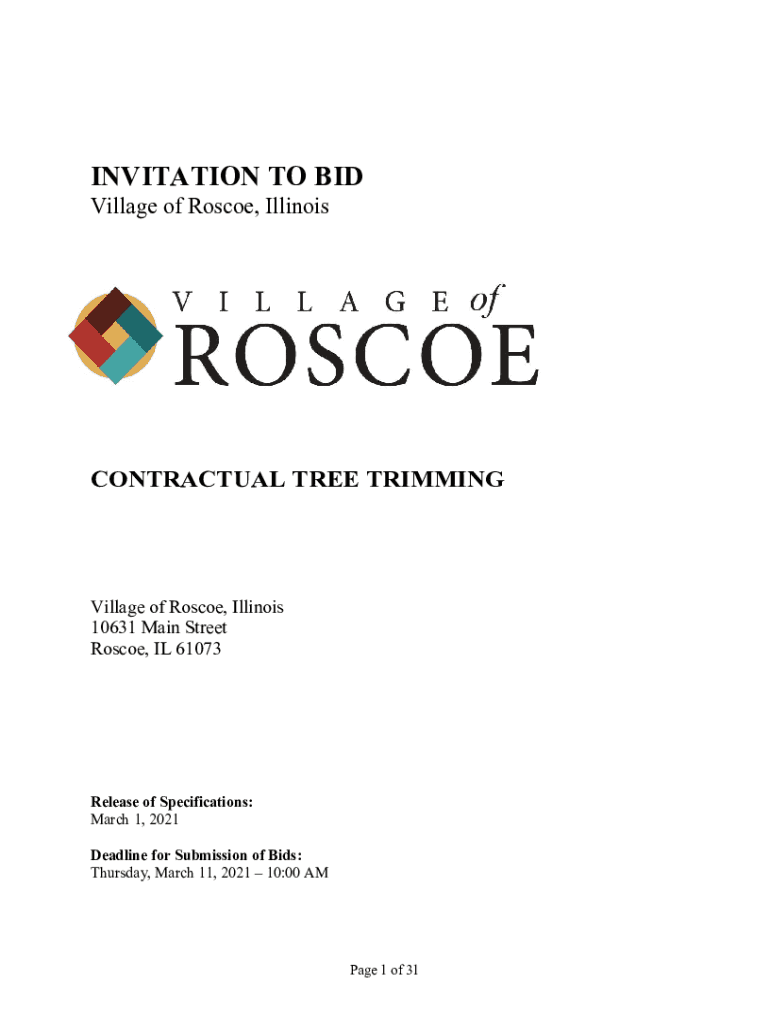 INVITATION TO BID
Village of Roscoe, Illinois

VILLAGE of
ROSCOE

CONTRACTUAL TREE TRIMMING

Village of Roscoe, Illinois
10631 Main Street
Roscoe, IL 61073

Release of Specifications:
March 1, 2021

Deadline for Submission of Bids:
Thursday, March 11, 2021 – 10:00 AM

Page 1 of 31